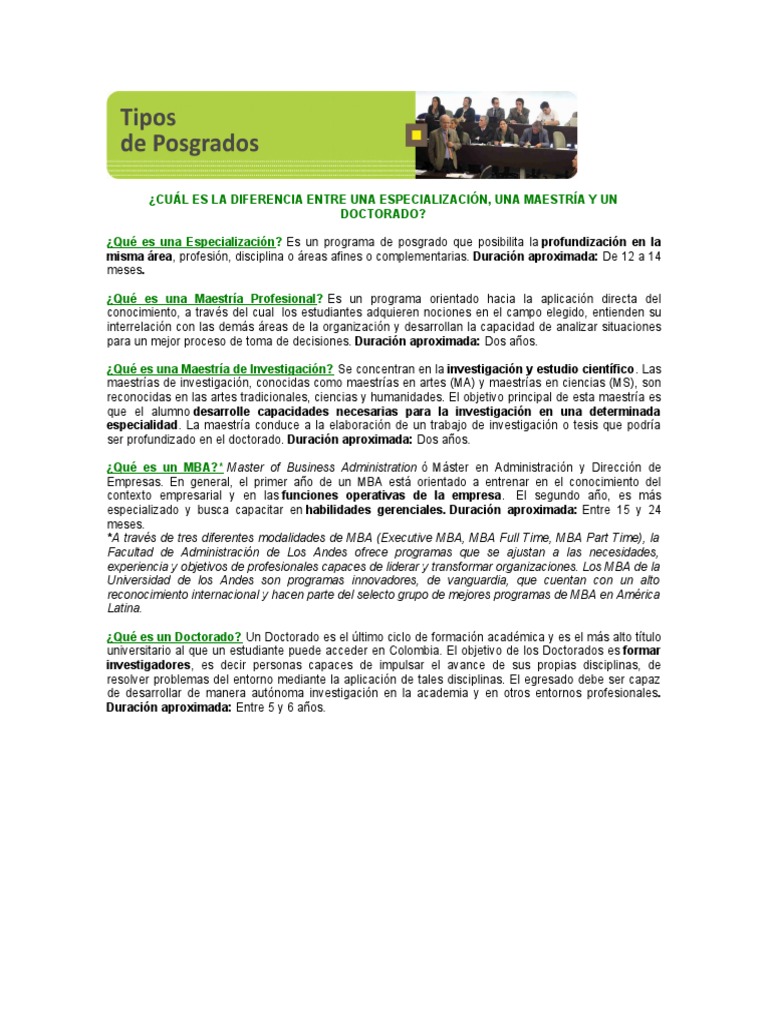 Tipos de Posgrados

¿CUÁL ES LA DIFERENCIA ENTRE UNA ESPECIALIZACIÓN, UNA MAESTRÍA Y UN DOCTORADO?

¿Qué es una Especialización? Es un programa de posgrado que posibilita la profundización en la misma área, profesión, disciplina o áreas afines o complementarias. Duración aproximada: De 12 a 14 meses.

¿Qué es una Maestría Profesional? Es un programa orientado hacia la aplicación directa del conocimiento, a través del cual los estudiantes adquieren nociones en el campo elegido, entienden su interrelación con las demás áreas de la organización y desarrollan la capacidad de analizar situaciones para un mejor proceso de toma de decisiones. Duración aproximada: Dos años.

¿Qué es una Maestría de Investigación? Se concentran en la investigación y estudio científico. Las maestrías de investigación, conocidas como maestrías en artes (MA) y maestrías en ciencias (MS), son reconocidas en las artes tradicionales, ciencias y humanidades. El objetivo principal de esta maestría es que el alumno desarrolle capacidades necesarias para la investigación en una determinada especialidad. La maestría conduce a la elaboración de un trabajo de investigación o tesis que podría ser profundizado en el doctorado. Duración aproximada: Dos años.

¿Qué es un MBA?* Master of Business Administration ó Máster en Administración y Dirección de Empresas. En general, el primer año de un MBA está orientado a entrenar en el conocimiento del contexto empresarial y en las funciones operativas de la empresa. El segundo año, es más especializado y busca capacitar en habilidades gerenciales. Duración aproximada: Entre 15 y 24 meses.
*A través de tres diferentes modalidades de MBA (Executive MBA, MBA Full Time, MBA Part Time), la Facultad de Administración de Los Andes ofrece programas que se ajustan a las necesidades, experiencia y objetivos de profesionales capaces de liderar y transformar organizaciones. Los MBA de la Universidad de los Andes son programas innovadores, de vanguardia, que cuentan con un alto reconocimiento internacional y hacen parte del selecto grupo de mejores programas de MBA en América Latina.

¿Qué es un Doctorado? Un Doctorado es el último ciclo de formación académica y es el más alto título universitario al que un estudiante puede acceder en Colombia. El objetivo de los Doctorados es formar investigadores, es decir personas capaces de impulsar el avance de sus propias disciplinas, de resolver problemas del entorno mediante la aplicación de tales disciplinas. El egresado debe ser capaz de desarrollar de manera autónoma investigación en la academia y en otros entornos profesionales. Duración aproximada: Entre 5 y 6 años.